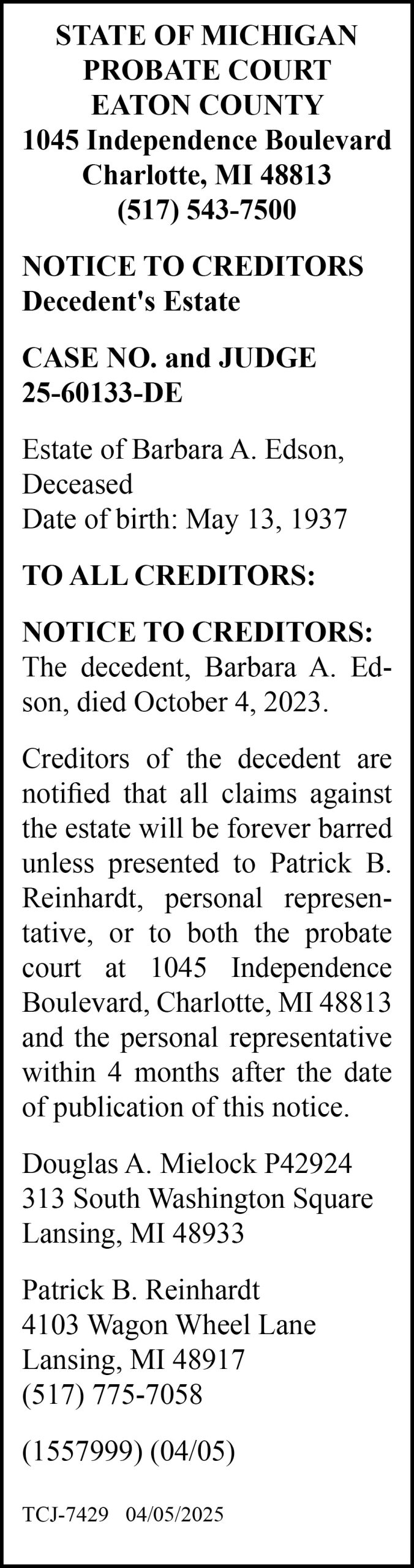 STATE OF MICHIGAN
PROBATE COURT
EATON COUNTY
1045 Independence Boulevard
Charlotte, MI 48813
(517) 543-7500

NOTICE TO CREDITORS
Decedent's Estate

CASE NO. and JUDGE
25-60133-DE

Estate of Barbara A. Edson, Deceased
Date of birth: May 13, 1937

TO ALL CREDITORS:

NOTICE TO CREDITORS: The decedent, Barbara A. Edson, died October 4, 2023.

Creditors of the decedent are notified that all claims against the estate will be forever barred unless presented to Patrick B. Reinhardt, personal representative, or to both the probate court at 1045 Independence Boulevard, Charlotte, MI 48813 and the personal representative within 4 months after the date of publication of this notice.

Douglas A. Mielock P42924
313 South Washington Square
Lansing, MI 48933

Patrick B. Reinhardt
4103 Wagon Wheel Lane
Lansing, MI 48917
(517) 775-7058

(1557999) (04/05)

TCJ-7429 04/05/2025